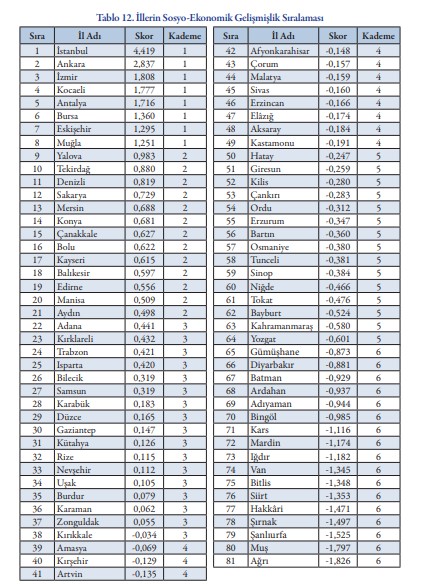 Tablo 12. İllerin Sosyo-Ekonomik Gelişmişlik Sıralaması

| Sıra | İl Adı | Skor | Kademe |
|---|---|---|---|
| 1 | İstanbul | 4,419 | 1 |
| 2 | Ankara | 2,837 | 1 |
| 3 | İzmir | 1,808 | 1 |
| 4 | Kocaeli | 1,777 | 1 |
| 5 | Antalya | 1,716 | 1 |
| 6 | Bursa | 1,360 | 1 |
| 7 | Eskişehir | 1,295 | 1 |
| 8 | Muğla | 1,251 | 1 |
| 9 | Yalova | 0,983 | 2 |
| 10 | Tekirdağ | 0,880 | 2 |
| 11 | Denizli | 0,819 | 2 |
| 12 | Sakarya | 0,729 | 2 |
| 13 | Mersin | 0,688 | 2 |
| 14 | Konya | 0,681 | 2 |
| 15 | Çanakkale | 0,627 | 2 |
| 16 | Bolu | 0,622 | 2 |
| 17 | Kayseri | 0,615 | 2 |
| 18 | Balıkesir | 0,597 | 2 |
| 19 | Edirne | 0,556 | 2 |
| 20 | Manisa | 0,509 | 2 |
| 21 | Aydın | 0,498 | 2 |
| 22 | Adana | 0,441 | 3 |
| 23 | Kırklareli | 0,432 | 3 |
| 24 | Trabzon | 0,421 | 3 |
| 25 | Isparta | 0,420 | 3 |
| 26 | Bilecik | 0,319 | 3 |
| 27 | Samsun | 0,319 | 3 |
| 28 | Karabük | 0,183 | 3 |
| 29 | Düzce | 0,165 | 3 |
| 30 | Gaziantep | 0,147 | 3 |
| 31 | Kütahya | 0,126 | 3 |
| 32 | Rize | 0,115 | 3 |
| 33 | Nevşehir | 0,112 | 3 |
| 34 | Uşak | 0,105 | 3 |
| 35 | Burdur | 0,079 | 3 |
| 36 | Karaman | 0,062 | 3 |
| 37 | Zonguldak | 0,055 | 3 |
| 38 | Kırıkkale | -0,034 | 3 |
| 39 | Amasya | -0,069 | 4 |
| 40 | Kırşehir | -0,129 | 4 |
| 41 | Artvin | -0,135 | 4 |

| Sıra | İl Adı | Skor | Kademe |
|---|---|---|---|
| 42 | Afyonkarahisar | -0,148 | 4 |
| 43 | Çorum | -0,157 | 4 |
| 44 | Malatya | -0,159 | 4 |
| 45 | Sivas | -0,160 | 4 |
| 46 | Erzincan | -0,166 | 4 |
| 47 | Elâzığ | -0,174 | 4 |
| 48 | Aksaray | -0,184 | 4 |
| 49 | Kastamonu | -0,191 | 4 |
| 50 | Hatay | -0,247 | 5 |
| 51 | Giresun | -0,259 | 5 |
| 52 | Kilis | -0,280 | 5 |
| 53 | Çankırı | -0,283 | 5 |
| 54 | Ordu | -0,312 | 5 |
| 55 | Erzurum | -0,347 | 5 |
| 56 | Bartın | -0,360 | 5 |
| 57 | Osmaniye | -0,380 | 5 |
| 58 | Tunceli | -0,381 | 5 |
| 59 | Sinop | -0,384 | 5 |
| 60 | Niğde | -0,466 | 5 |
| 61 | Tokat | -0,476 | 5 |
| 62 | Bayburt | -0,524 | 5 |
| 63 | Kahramanmaraş | -0,580 | 5 |
| 64 | Yozgat | -0,601 | 5 |
| 65 | Gümüşhane | -0,873 | 6 |
| 66 | Diyarbakır | -0,881 | 6 |
| 67 | Batman | -0,929 | 6 |
| 68 | Ardahan | -0,937 | 6 |
| 69 | Adıyaman | -0,944 | 6 |
| 70 | Bingöl | -0,985 | 6 |
| 71 | Kars | -1,116 | 6 |
| 72 | Mardin | -1,174 | 6 |
| 73 | Iğdır | -1,182 | 6 |
| 74 | Van | -1,345 | 6 |
| 75 | Bitlis | -1,348 | 6 |
| 76 | Siirt | -1,353 | 6 |
| 77 | Hakkâri | -1,471 | 6 |
| 78 | Şırnak | -1,497 | 6 |
| 79 | Şanlıurfa | -1,525 | 6 |
| 80 | Muş | -1,797 | 6 |
| 81 | Ağrı | -1,826 | 6 |